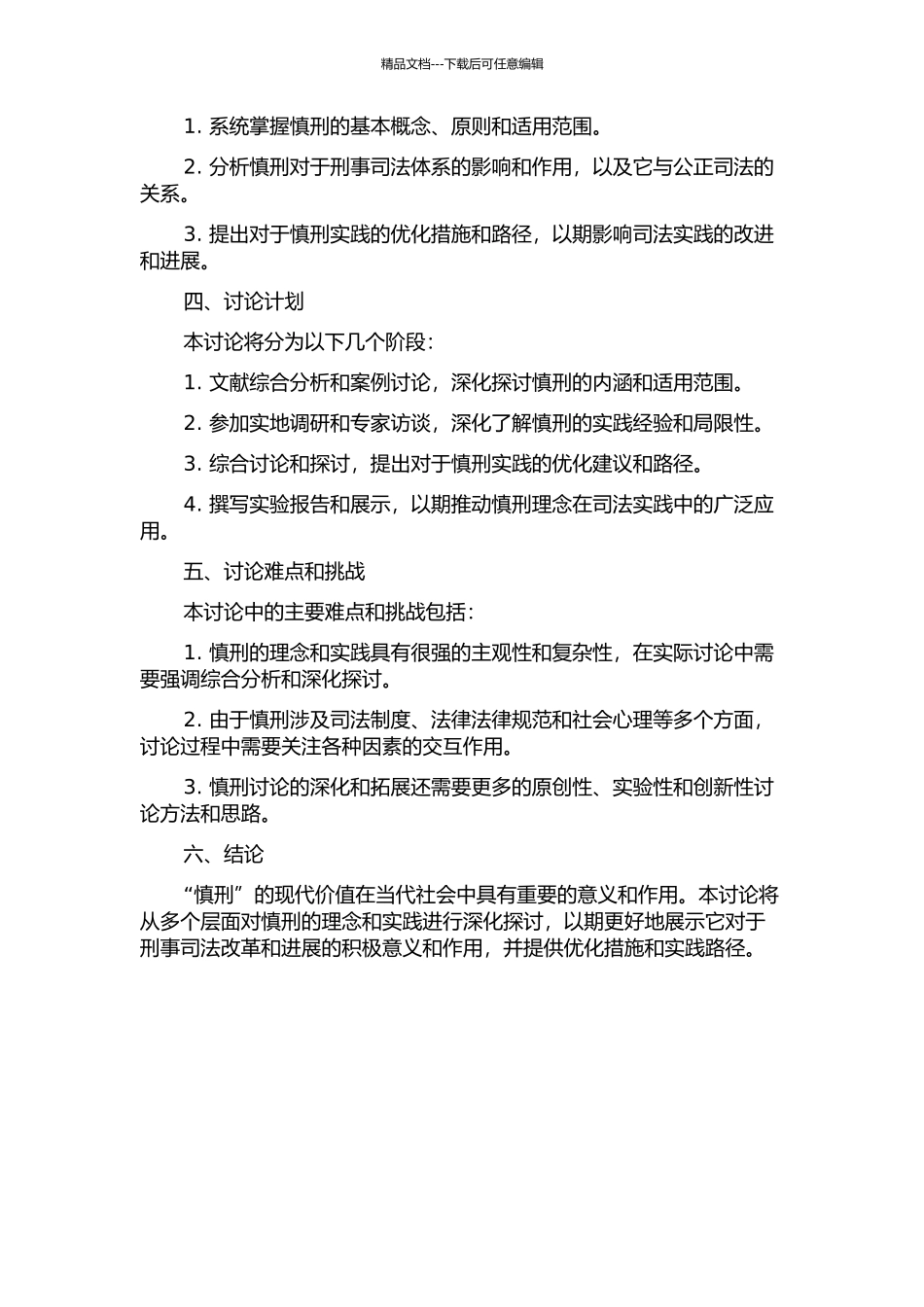 精品文档---下载后可任意编辑

1. 系统掌握慎刑的基本概念、原则和适用范围。

2. 分析慎刑对于刑事司法体系的影响和作用，以及它与公正司法的关系。

3. 提出对于慎刑实践的优化措施和路径，以期影响司法实践的改进和进展。

四、讨论计划

本讨论将分为以下几个阶段：

1. 文献综合分析和案例讨论，深化探讨慎刑的内涵和适用范围。

2. 参加实地调研和专家访谈，深化了解慎刑的实践经验和局限性。

3. 综合讨论和探讨，提出对于慎刑实践的优化建议和路径。

4. 撰写实验报告和展示，以期推动慎刑理念在司法实践中的广泛应用。

五、讨论难点和挑战

本讨论中的主要难点和挑战包括：

1. 慎刑的理念和实践具有很强的主观性和复杂性，在实际讨论中需要强调综合分析和深化探讨。

2. 由于慎刑涉及司法制度、法律法律规范和社会心理等多个方面，讨论过程中需要关注各种因素的交互作用。

3. 慎刑讨论的深化和拓展还需要更多的原创性、实验性和创新性讨论方法和思路。

六、结论

“慎刑”的现代价值在当代社会中具有重要的意义和作用。本讨论将从多个层面对慎刑的理念和实践进行深化探讨，以期更好地展示它对于刑事司法改革和进展的积极意义和作用，并提供优化措施和实践路径。